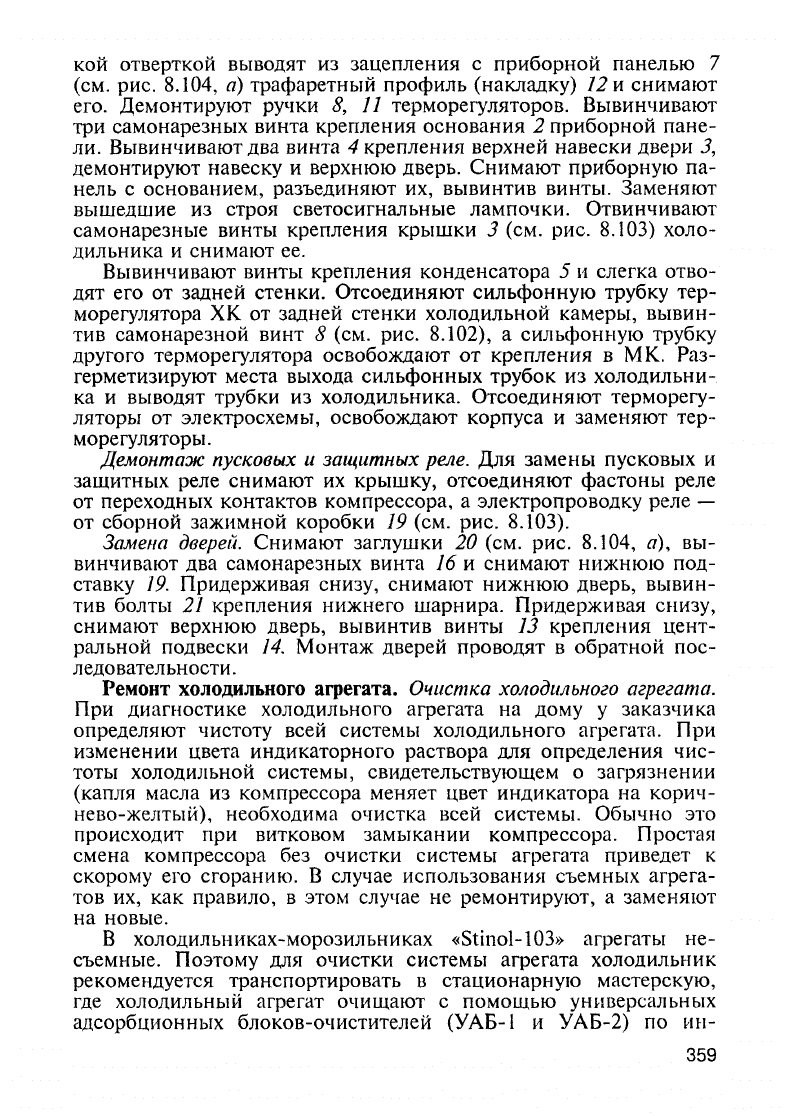 кой отверткой выводят из зацепления с приборной панелью 7 (см. рис. 8.104, а) трафаретный профиль (накладку) 12 и снимают его. Демонтируют ручки 8, 11 терморегуляторов. Вывинчивают три самонарезных винта крепления основания 2 приборной панели. Вывинчивают два винта 4 крепления верхней навески двери 3, демонтируют навеску и верхнюю дверь. Снимают приборную панель с основанием, разъединяют их, вывинтив винты. Заменяют вышедшие из строя светосигнальные лампочки. Отвинчивают самонарезные винты крепления крышки 3 (см. рис. 8.103) холодильника и снимают ее.

Вывинчивают винты крепления конденсатора 5 и слегка отводят его от задней стенки. Отсоединяют сильфонную трубку терморегулятора ХК от задней стенки холодильной камеры, вывинтив самонарезной винт 8 (см. рис. 8.102), а сильфонную трубку другого терморегулятора освобождают от крепления в МК. Разгерметизируют места выхода сильфонных трубок из холодильника и выводят трубки из холодильника. Отсоединяют терморегуляторы от электросхемы, освобождают корпуса и заменяют терморегуляторы.

Демонтаж пусковых и защитных реле. Для замены пусковых и защитных реле снимают их крышку, отсоединяют фастоны реле от переходных контактов компрессора, а электропроводку реле — от сборной зажимной коробки 19 (см. рис. 8.103).

Замена дверей. Снимают заглушки 20 (см. рис. 8.104, а), вывинчивают два самонарезных винта 16 и снимают нижнюю подставку 19. Придерживая снизу, снимают нижнюю дверь, вывинтив болты 21 крепления нижнего шарнира. Придерживая снизу, снимают верхнюю дверь, вывинтив винты 13 крепления центральной подвески 14. Монтаж дверей проводят в обратной последовательности.

Ремонт холодильного агрегата. Очистка холодильного агрегата. При диагностике холодильного агрегата на дому у заказчика определяют чистоту всей системы холодильного агрегата. При изменении цвета индикаторного раствора для определения чистоты холодильной системы, свидетельствующем о загрязнении (капля масла из компрессора меняет цвет индикатора на коричнево-желтый), необходима очистка всей системы. Обычно это происходит при витковом замыкании компрессора. Простая смена компрессора без очистки системы агрегата приведет к скорому его сгоранию. В случае использования съемных агрегатов их, как правило, в этом случае не ремонтируют, а заменяют на новые.

В холодильниках-морозильниках «Stinol-103» агрегаты несъемные. Поэтому для очистки системы агрегата холодильник рекомендуется транспортировать в стационарную мастерскую, где холодильный агрегат очищают с помощью универсальных адсорбционных блоков-очистителей (УАБ-1 и УАБ-2) по ин-

359